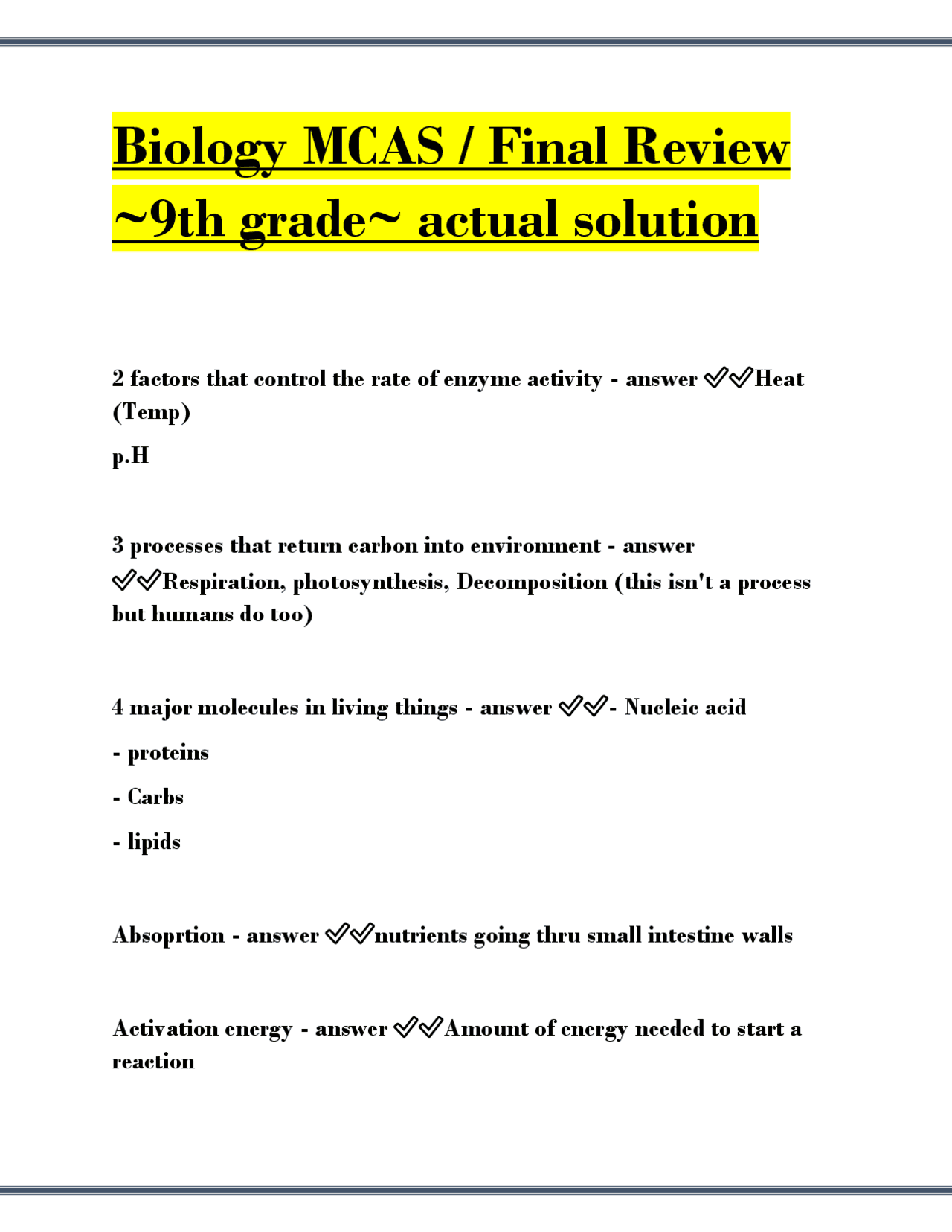 Biology MCAS / Final Review ~9th grade~ actual solution

2 factors that control the rate of enzyme activity - answer ✅✅Heat (Temp)

p.H

3 processes that return carbon into environment - answer ✅✅Respiration, photosynthesis, Decomposition (this isn't a process but humans do too)

4 major molecules in living things - answer ✅✅- Nucleic acid

- proteins

- Carbs

- lipids

Absoprtion - answer ✅✅nutrients going thru small intestine walls

Activation energy - answer ✅✅Amount of energy needed to start a reaction